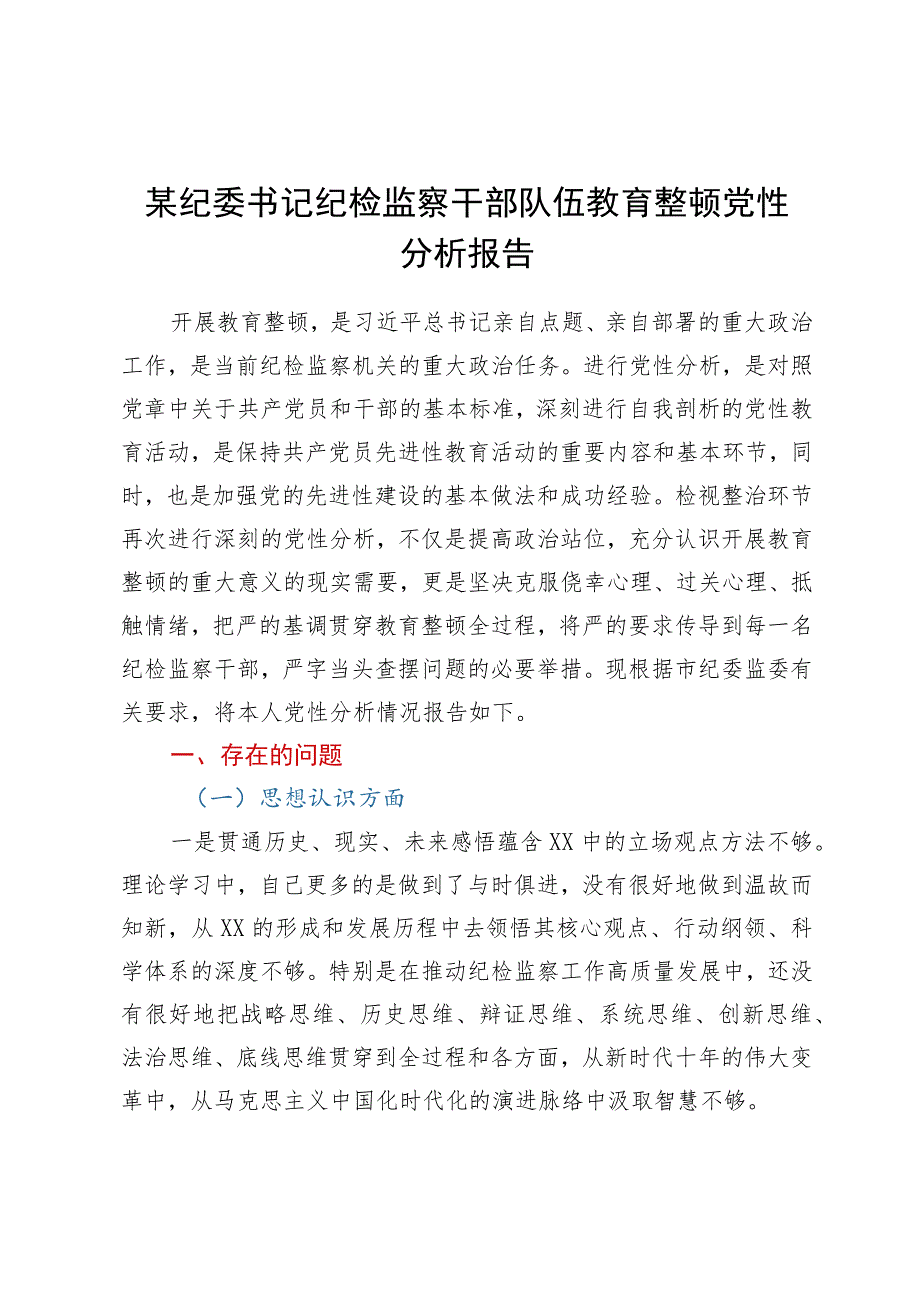 某纪委书记纪检监察干部队伍教育整顿党性分析报告

开展教育整顿，是习近平总书记亲自点题、亲自部署的重大政治工作，是当前纪检监察机关的重大政治任务。进行党性分析，是对照党章中关于共产党员和干部的基本标准，深刻进行自我剖析的党性教育活动，是保持共产党员先进性教育活动的重要内容和基本环节，同时，也是加强党的先进性建设的基本做法和成功经验。检视整治环节再次进行深刻的党性分析，不仅是提高政治站位，充分认识开展教育整顿的重大意义的现实需要，更是坚决克服侥幸心理、过关心理、抵触情绪，把严的基调贯穿教育整顿全过程，将严的要求传导到每一名纪检监察干部，严字当头查摆问题的必要举措。现根据市纪委监委有关要求，将本人党性分析情况报告如下。

一、存在的问题

（一）思想认识方面

一是贯通历史、现实、未来感悟蕴含XX中的立场观点方法不够。理论学习中，自己更多的是做到了与时俱进，没有很好地做到温故而知新，从XX的形成和发展历程中去领悟其核心观点、行动纲领、科学体系的深度不够。特别是在推动纪检监察工作高质量发展中，还没有很好地把战略思维、历史思维、辩证思维、系统思维、创新思维、法治思维、底线思维贯穿到全过程和各方面，从新时代十年的伟大变革中，从马克思主义中国化时代化的演进脉络中汲取智慧不够。